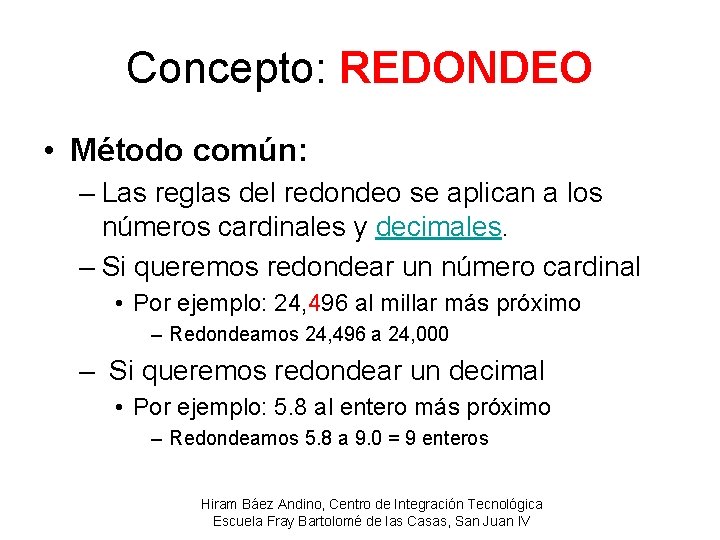 Concepto: REDONDEO

• Método común:
– Las reglas del redondeo se aplican a los números cardinales y decimales.
– Si queremos redondear un número cardinal
• Por ejemplo: 24,496 al millar más próximo
– Redondeamos 24,496 a 24,000
– Si queremos redondear un decimal
• Por ejemplo: 5.8 al entero más próximo
– Redondeamos 5.8 a 9.0 = 9 enteros

Hiram Báez Andino, Centro de Integración Tecnológica
Escuela Fray Bartolomé de las Casas, San Juan IV